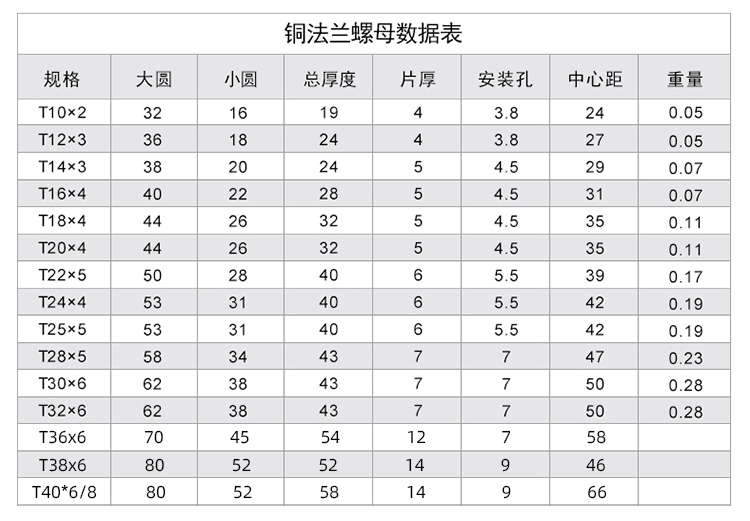 铜法兰螺母数据表

| 规格 | 大圆 | 小圆 | 总厚度 | 片厚 | 安装孔 | 中心距 | 重量 |
|---|---|---|---|---|---|---|---|
| T10×2 | 32 | 16 | 19 | 4 | 3.8 | 24 | 0.05 |
| T12×3 | 36 | 18 | 24 | 4 | 3.8 | 27 | 0.05 |
| T14×3 | 38 | 20 | 24 | 5 | 4.5 | 29 | 0.07 |
| T16×4 | 40 | 22 | 28 | 5 | 4.5 | 31 | 0.07 |
| T18×4 | 44 | 26 | 32 | 5 | 4.5 | 35 | 0.11 |
| T20×4 | 44 | 26 | 32 | 5 | 4.5 | 35 | 0.11 |
| T22×5 | 50 | 28 | 40 | 6 | 5.5 | 39 | 0.17 |
| T24×4 | 53 | 31 | 40 | 6 | 5.5 | 42 | 0.19 |
| T25×5 | 53 | 31 | 40 | 6 | 5.5 | 42 | 0.19 |
| T28×5 | 58 | 34 | 43 | 7 | 7 | 47 | 0.23 |
| T30×6 | 62 | 38 | 43 | 7 | 7 | 50 | 0.28 |
| T32×6 | 62 | 38 | 43 | 7 | 7 | 50 | 0.28 |
| T36x6 | 70 | 45 | 54 | 12 | 7 | 58 | |
| T38x6 | 80 | 52 | 52 | 14 | 9 | 46 | |
| T40*6/8 | 80 | 52 | 58 | 14 | 9 | 66 | |